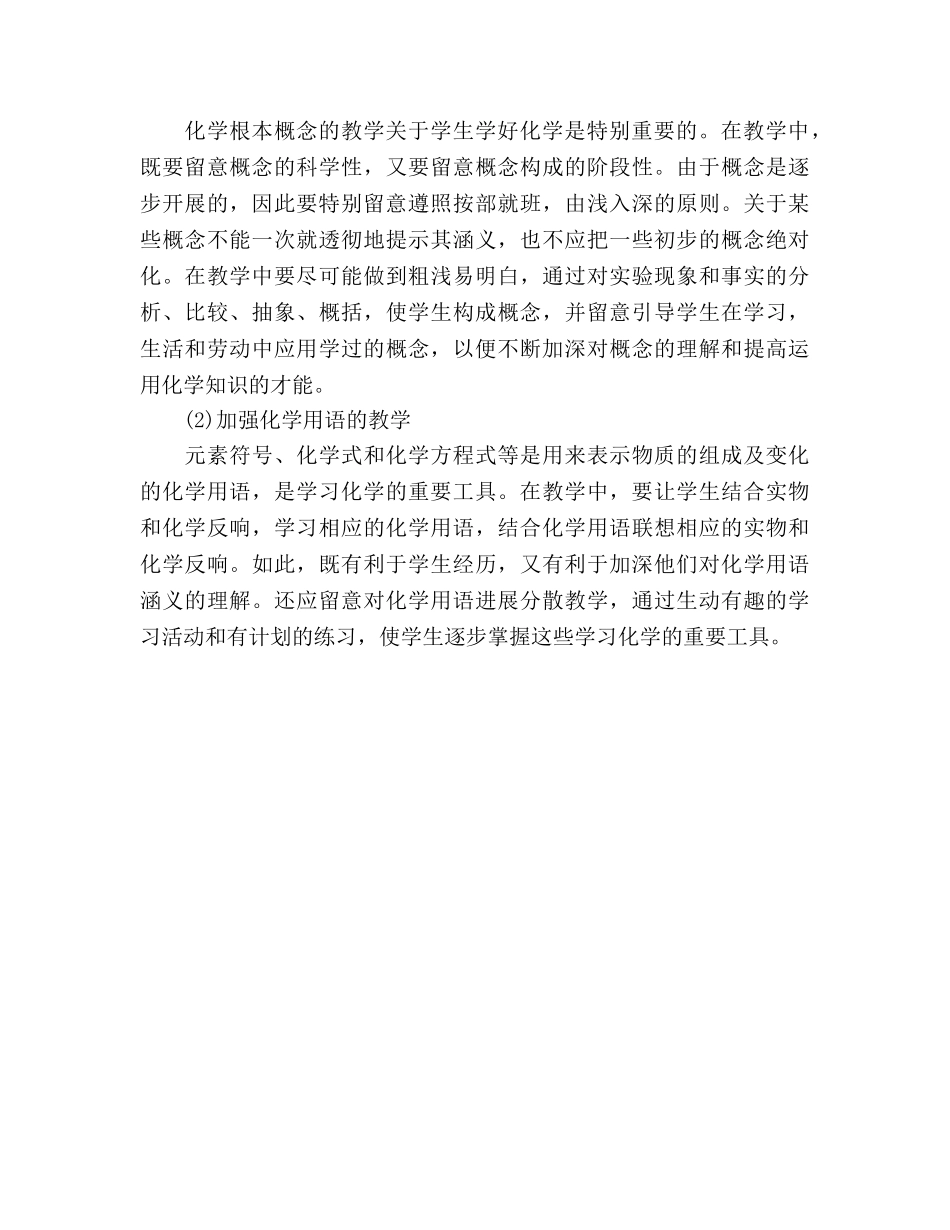 化学根本概念的教学关于学生学好化学是特别重要的。在教学中，既要留意概念的科学性，又要留意概念构成的阶段性。由于概念是逐步开展的，因此要特别留意遵照按部就班，由浅入深的原则。关于某些概念不能一次就透彻地提示其涵义，也不应把一些初步的概念绝对化。在教学中要尽可能做到粗浅易明白，通过对实验现象和事实的分析、比较、抽象、概括，使学生构成概念，并留意引导学生在学习，生活和劳动中应用学过的概念，以便不断加深对概念的理解和提高运用化学知识的才能。

(2)加强化学用语的教学

元素符号、化学式和化学方程式等是用来表示物质的组成及变化的化学用语，是学习化学的重要工具。在教学中，要让学生结合实物和化学反响，学习相应的化学用语，结合化学用语联想相应的实物和化学反响。如此，既有利于学生经历，又有利于加深他们对化学用语涵义的理解。还应留意对化学用语进展分散教学，通过生动有趣的学习活动和有计划的练习，使学生逐步掌握这些学习化学的重要工具。